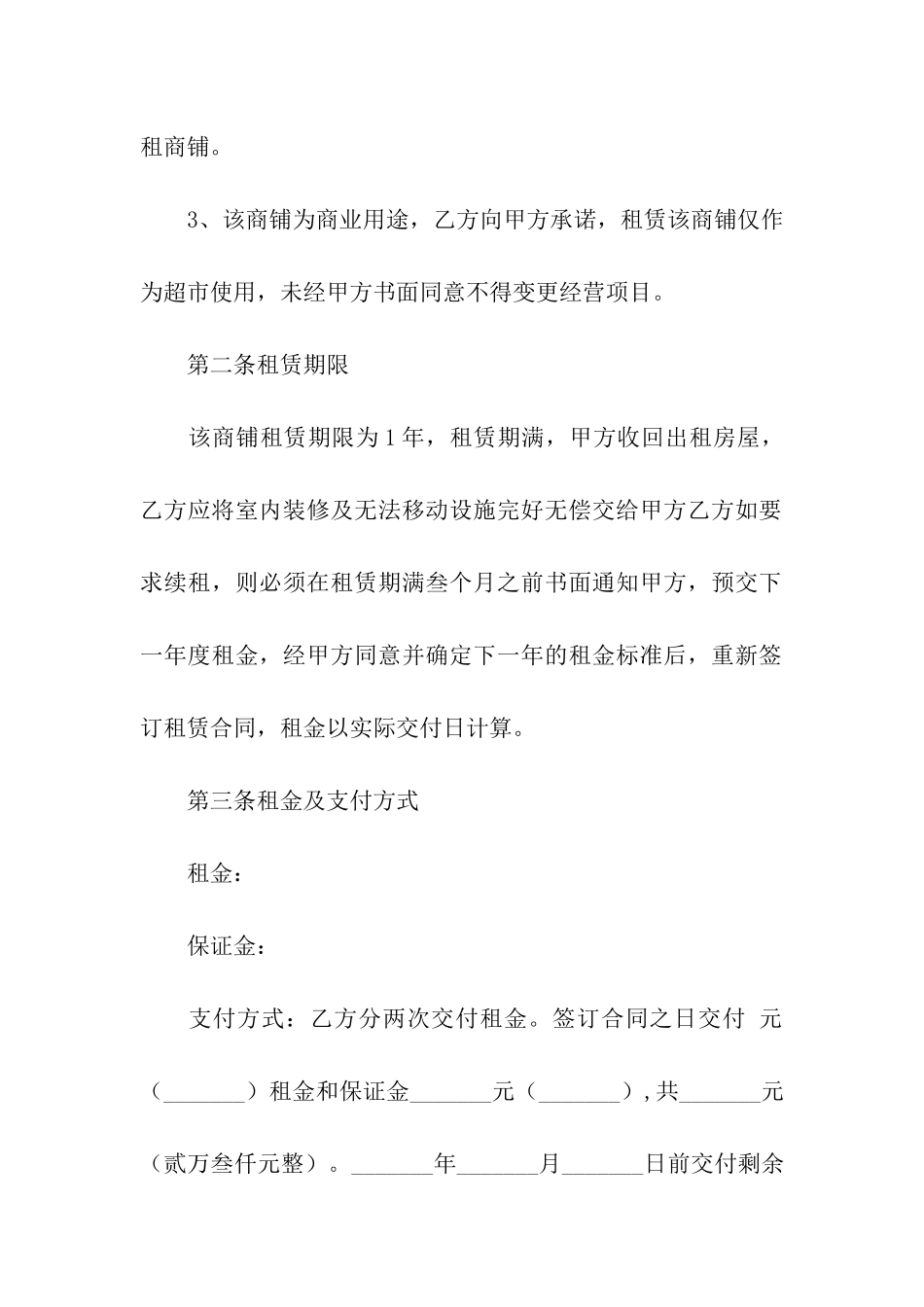 租商铺。

3、该商铺为商业用途，乙方向甲方承诺，租赁该商铺仅作为超市使用，未经甲方书面同意不得变更经营项目。

第二条租赁期限

该商铺租赁期限为1年，租赁期满，甲方收回出租房屋，乙方应将室内装修及无法移动设施完好无偿交给甲方乙方如要求续租，则必须在租赁期满叁个月之前书面通知甲方，预交下一年度租金，经甲方同意并确定下一年的租金标准后，重新签订租赁合同，租金以实际交付日计算。

第三条租金及支付方式

租金：

保证金：

支付方式：乙方分两次交付租金。签订合同之日交付 元（_______）租金和保证金_______元（_______），共_______元（贰万叁仟元整）。_______年_______月_______日前交付剩余